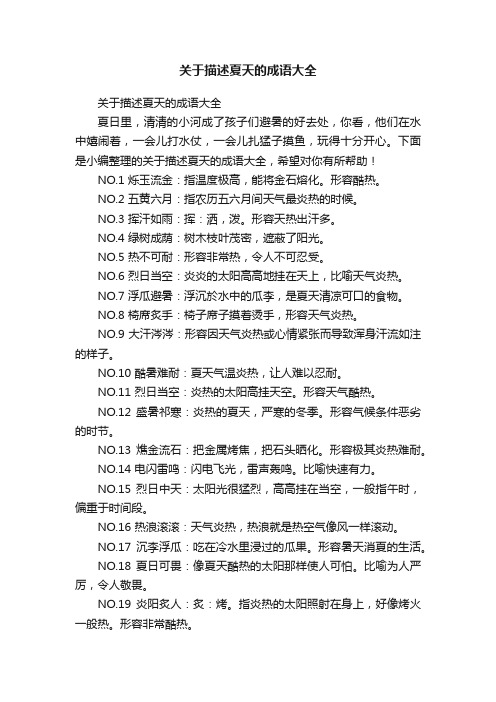 关于描述夏天的成语大全

关于描述夏天的成语大全

夏日里，清清的小河成了孩子们避暑的好去处，你看，他们在水中嬉闹着，一会儿打水仗，一会儿扎猛子摸鱼，玩得十分开心。下面是小编整理的关于描述夏天的成语大全，希望对你有所帮助！

NO.1 烁玉流金：指温度极高，能将金石熔化。形容酷热。

NO.2 五黄六月：指农历五六月间天气最炎热的时候。

NO.3 挥汗如雨：挥：洒，泼。形容天热出汗多。

NO.4 绿树成荫：树木枝叶茂密，遮蔽了阳光。

NO.5 热不可耐：形容非常热，令人不可忍受。

NO.6 烈日当空：炎炎的太阳高高地挂在天上，比喻天气炎热。

NO.7 浮瓜避暑：浮沉於水中的瓜李，是夏天清凉可口的食物。

NO.8 椅席炙手：椅子席子摸着烫手，形容天气炎热。

NO.9 大汗涔涔：形容因天气炎热或心情紧张而导致浑身汗流如注的样子。

NO.10 酷暑难耐：夏天气温炎热，让人难以忍耐。

NO.11 烈日当空：炎热的太阳高挂天空。形容天气酷热。

NO.12 盛暑祁寒：炎热的夏天，严寒的冬季。形容气候条件恶劣的时节。

NO.13 燋金流石：把金属烤焦，把石头晒化。形容极其炎热难耐。

NO.14 电闪雷鸣：闪电飞光，雷声轰鸣。比喻快速有力。

NO.15 烈日中天：太阳光很猛烈，高高挂在当空，一般指午时，偏重于时间段。

NO.16 热浪滚滚：天气炎热，热浪就是热空气像风一样滚动。

NO.17 沉李浮瓜：吃在冷水里浸过的瓜果。形容暑天消夏的生活。

NO.18 夏日可畏：像夏天酷热的太阳那样使人可怕。比喻为人严厉，令人敬畏。

NO.19 炎阳炙人：炙：烤。指炎热的太阳照射在身上，好像烤火一般热。形容非常酷热。